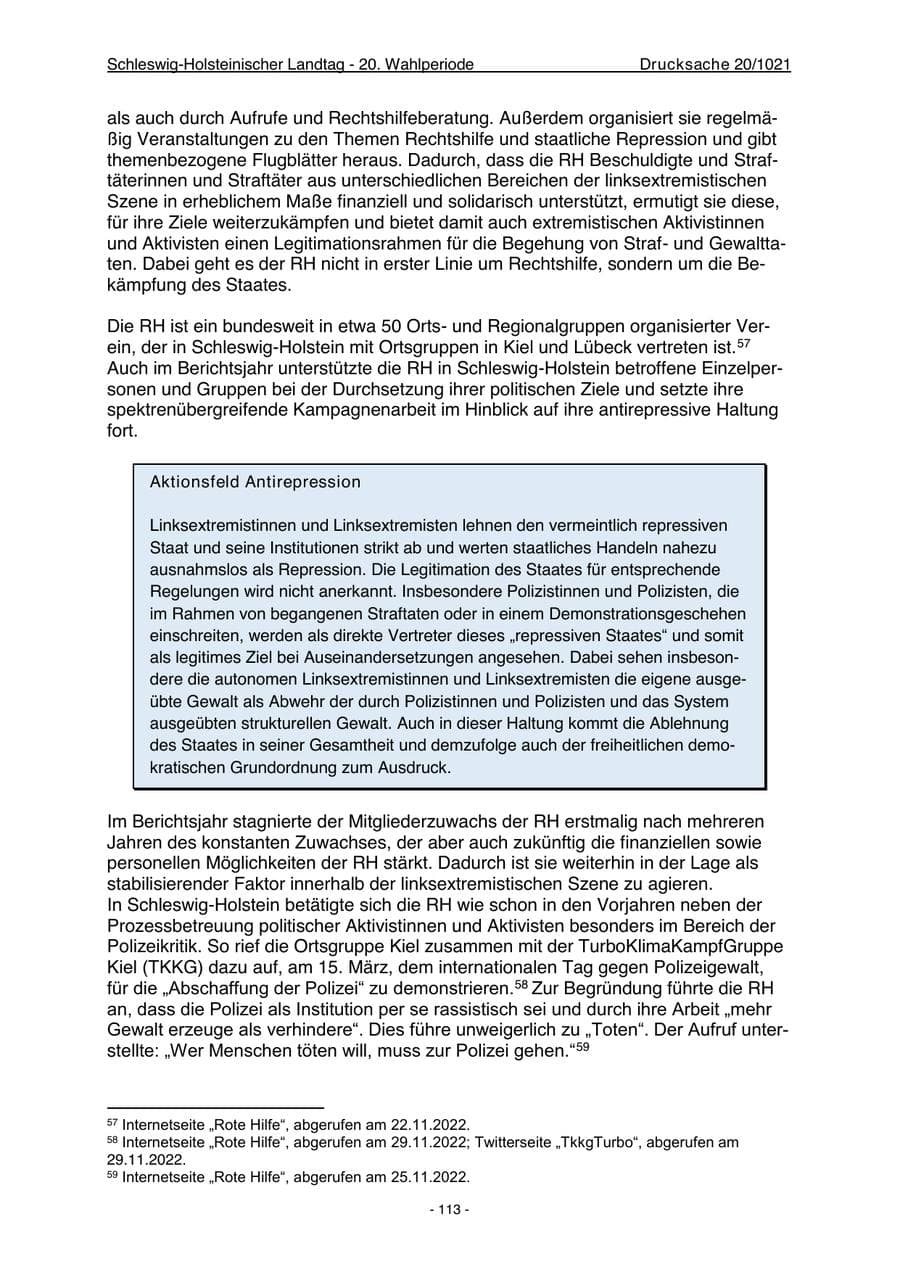 Schleswig-Holsteinischer Landtag - 20. Wahlperiode Drucksache 20/1021

als auch durch Aufrufe und Rechtshilfeberatung. Außerdem organisiert sie regelmäßig Veranstaltungen zu den Themen Rechtshilfe und staatliche Repression und gibt themenbezogene Flugblätter heraus. Dadurch, dass die RH Beschuldigte und Straftäterinnen und Straftäter aus unterschiedlichen Bereichen der linksextremistischen Szene in erheblichem Maße finanziell und solidarisch unterstützt, ermutigt sie diese, für ihre Ziele weiterzukämpfen und bietet damit auch extremistischen Aktivistinnen und Aktivisten einen Legitimationsrahmen für die Begehung von Straf- und Gewalttaten. Dabei geht es der RH nicht in erster Linie um Rechtshilfe, sondern um die Bekämpfung des Staates.

Die RH ist ein bundesweit in etwa 50 Orts- und Regionalgruppen organisierter Verein, der in Schleswig-Holstein mit Ortsgruppen in Kiel und Lübeck vertreten ist.$^{57}$ Auch im Berichtsjahr unterstützte die RH in Schleswig-Holstein betroffene Einzelpersonen und Gruppen bei der Durchsetzung ihrer politischen Ziele und setzte ihre spektrenübergreifende Kampagnenarbeit im Hinblick auf ihre antirepressive Haltung fort.

Aktionsfeld Antirepression

Linksextremistinnen und Linksextremisten lehnen den vermeintlich repressiven Staat und seine Institutionen strikt ab und werten staatliches Handeln nahezu ausnahmslos als Repression. Die Legitimation des Staates für entsprechende Regelungen wird nicht anerkannt. Insbesondere Polizistinnen und Polizisten, die im Rahmen von begangenen Straftaten oder in einem Demonstrationsgeschehen einschreiten, werden als direkte Vertreter dieses „repressiven Staates“ und somit als legitimes Ziel bei Auseinandersetzungen angesehen. Dabei sehen insbesondere die autonomen Linksextremistinnen und Linksextremisten die eigene ausgeübte Gewalt als Abwehr der durch Polizistinnen und Polizisten und das System ausgeübten strukturellen Gewalt. Auch in dieser Haltung kommt die Ablehnung des Staates in seiner Gesamtheit und demzufolge auch der freiheitlichen demokratischen Grundordnung zum Ausdruck.

Im Berichtsjahr stagnierte der Mitgliederzuwachs der RH erstmalig nach mehreren Jahren des konstanten Zuwachses, der aber auch zukünftig die finanziellen sowie personellen Möglichkeiten der RH stärkt. Dadurch ist sie weiterhin in der Lage als stabilisierender Faktor innerhalb der linksextremistischen Szene zu agieren.
In Schleswig-Holstein betätigte sich die RH wie schon in den Vorjahren neben der Prozessbetreuung politischer Aktivistinnen und Aktivisten besonders im Bereich der Polizeikritik. So rief die Ortsgruppe Kiel zusammen mit der TurboKlimaKampfGruppe Kiel (TKKG) dazu auf, am 15. März, dem internationalen Tag gegen Polizeigewalt, für die „Abschaffung der Polizei“ zu demonstrieren.$^{58}$ Zur Begründung führte die RH an, dass die Polizei als Institution per se rassistisch sei und durch ihre Arbeit „mehr Gewalt erzeuge als verhindere“. Dies führe unweigerlich zu „Toten“. Der Aufruf unterstellte: „Wer Menschen töten will, muss zur Polizei gehen.“$^{59}$

$^{57}$ Internetseite „Rote Hilfe“, abgerufen am 22.11.2022.
$^{58}$ Internetseite „Rote Hilfe“, abgerufen am 29.11.2022; Twitterseite „TkkgTurbo“, abgerufen am 29.11.2022.
$^{59}$ Internetseite „Rote Hilfe“, abgerufen am 25.11.2022.

- 113 -